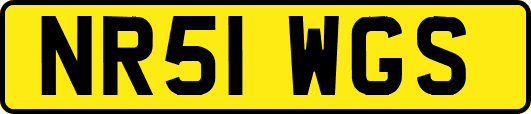 NR51 WGS